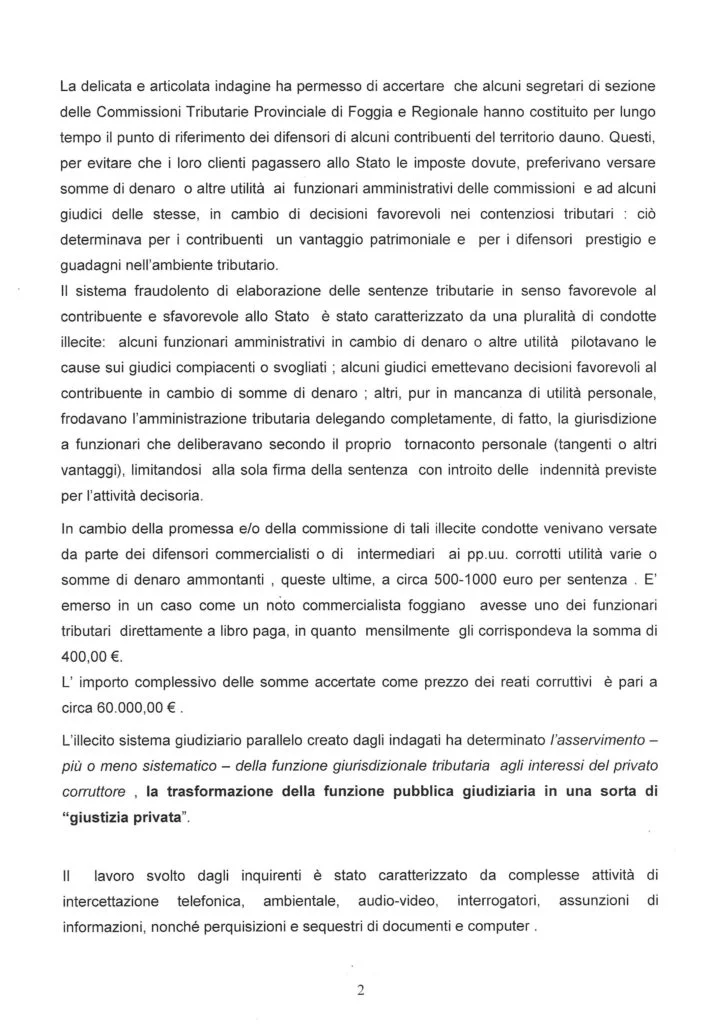 La delicata e articolata indagine ha permesso di accertare che alcuni segretari di sezione delle Commissioni Tributarie Provinciale di Foggia e Regionale hanno costituito per lungo tempo il punto di riferimento dei difensori di alcuni contribuenti del territorio dauno. Questi, per evitare che i loro clienti pagassero allo Stato le imposte dovute, preferivano versare somme di denaro o altre utilità ai funzionari amministrativi delle commissioni e ad alcuni giudici delle stesse, in cambio di decisioni favorevoli nei contenziosi tributari : ciò determinava per i contribuenti un vantaggio patrimoniale e per i difensori prestigio e guadagni nell'ambiente tributario.
Il sistema fraudolento di elaborazione delle sentenze tributarie in senso favorevole al contribuente e sfavorevole allo Stato è stato caratterizzato da una pluralità di condotte illecite: alcuni funzionari amministrativi in cambio di denaro o altre utilità pilotavano le cause sui giudici compiacenti o svogliati ; alcuni giudici emettevano decisioni favorevoli al contribuente in cambio di somme di denaro ; altri, pur in mancanza di utilità personale, frodavano l'amministrazione tributaria delegando completamente, di fatto, la giurisdizione a funzionari che deliberavano secondo il proprio tornaconto personale (tangenti o altri vantaggi), limitandosi alla sola firma della sentenza con introito delle indennità previste per l'attività decisoria.

In cambio della promessa e/o della commissione di tali illecite condotte venivano versate da parte dei difensori commercialisti o di intermediari ai pp.uu. corrotti utilità varie o somme di denaro ammontanti , queste ultime, a circa 500-1000 euro per sentenza . E' emerso in un caso come un noto commercialista foggiano avesse uno dei funzionari tributari direttamente a libro paga, in quanto mensilmente gli corrispondeva la somma di 400,00 €.
L' importo complessivo delle somme accertate come prezzo dei reati corruttivi è pari a circa 60.000,00 € .

L'illecito sistema giudiziario parallelo creato dagli indagati ha determinato l'asservimento – più o meno sistematico – della funzione giurisdizionale tributaria agli interessi del privato corruttore , la trasformazione della funzione pubblica giudiziaria in una sorta di "giustizia privata".

Il lavoro svolto dagli inquirenti è stato caratterizzato da complesse attività di intercettazione telefonica, ambientale, audio-video, interrogatori, assunzioni di informazioni, nonché perquisizioni e sequestri di documenti e computer .

2